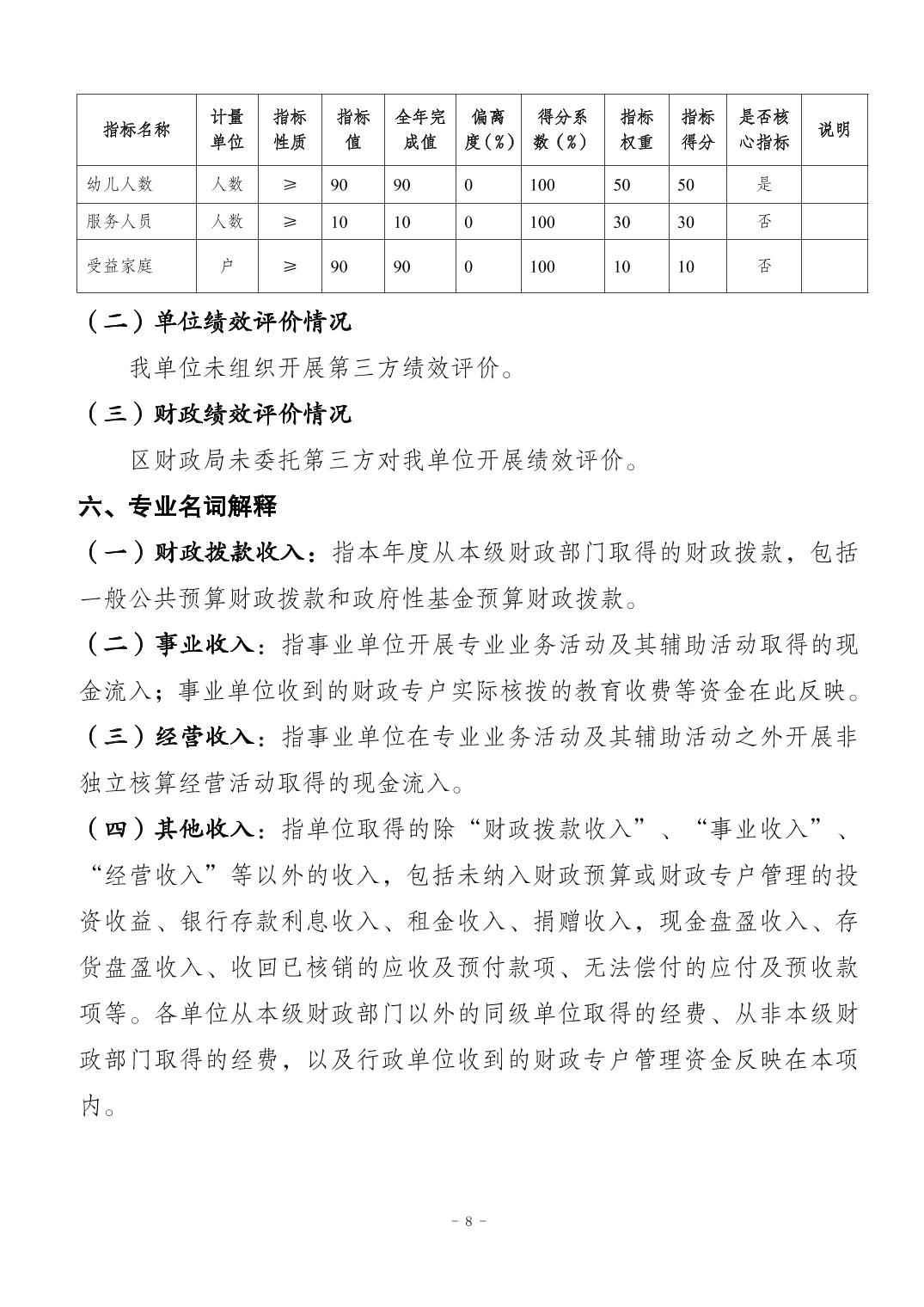 | 指标名称 | 计量单位 | 指标性质 | 指标值 | 全年完成值 | 偏离度（%） | 得分系数（%） | 指标权重 | 指标得分 | 是否核心指标 | 说明 |
|---|---|---|---|---|---|---|---|---|---|---|
| 幼儿人数 | 人数 | ≥ | 90 | 90 | 0 | 100 | 50 | 50 | 是 | |
| 服务人员 | 人数 | ≥ | 10 | 10 | 0 | 100 | 30 | 30 | 否 | |
| 受益家庭 | 户 | ≥ | 90 | 90 | 0 | 100 | 10 | 10 | 否 | |

（二）单位绩效评价情况

我单位未组织开展第三方绩效评价。

（三）财政绩效评价情况

区财政局未委托第三方对我单位开展绩效评价。

六、专业名词解释

（一）财政拨款收入：指本年度从本级财政部门取得的财政拨款，包括一般公共预算财政拨款和政府性基金预算财政拨款。

（二）事业收入：指事业单位开展专业业务活动及其辅助活动取得的现金流入；事业单位收到的财政专户实际核拨的教育收费等资金在此反映。

（三）经营收入：指事业单位在专业业务活动及其辅助活动之外开展非独立核算经营活动取得的现金流入。

（四）其他收入：指单位取得的除“财政拨款收入”、“事业收入”、“经营收入”等以外的收入，包括未纳入财政预算或财政专户管理的投资收益、银行存款利息收入、租金收入、捐赠收入，现金盘盈收入、存货盘盈收入、收回已核销的应收及预付款项、无法偿付的应付及预收款项等。各单位从本级财政部门以外的同级单位取得的经费、从非本级财政部门取得的经费，以及行政单位收到的财政专户管理资金反映在本项内。

－ 8 －